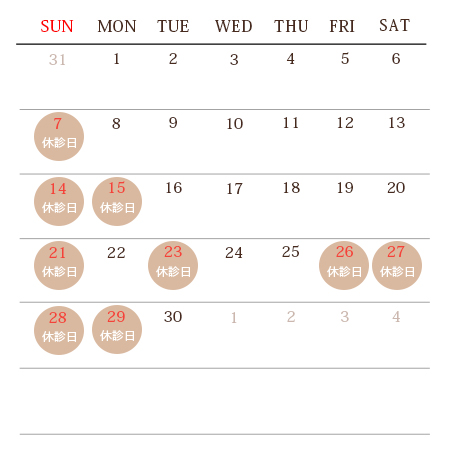 | SUN | MON | TUE | WED | THU | FRI | SAT |
|---|---|---|---|---|---|---|
| 31 | 1 | 2 | 3 | 4 | 5 | 6 |
| 7 休診日 | 8 | 9 | 10 | 11 | 12 | 13 |
| 14 休診日 | 15 休診日 | 16 | 17 | 18 | 19 | 20 |
| 21 休診日 | 22 | 23 休診日 | 24 | 25 | 26 休診日 | 27 休診日 |
| 28 休診日 | 29 休診日 | 30 | 1 | 2 | 3 | 4 |